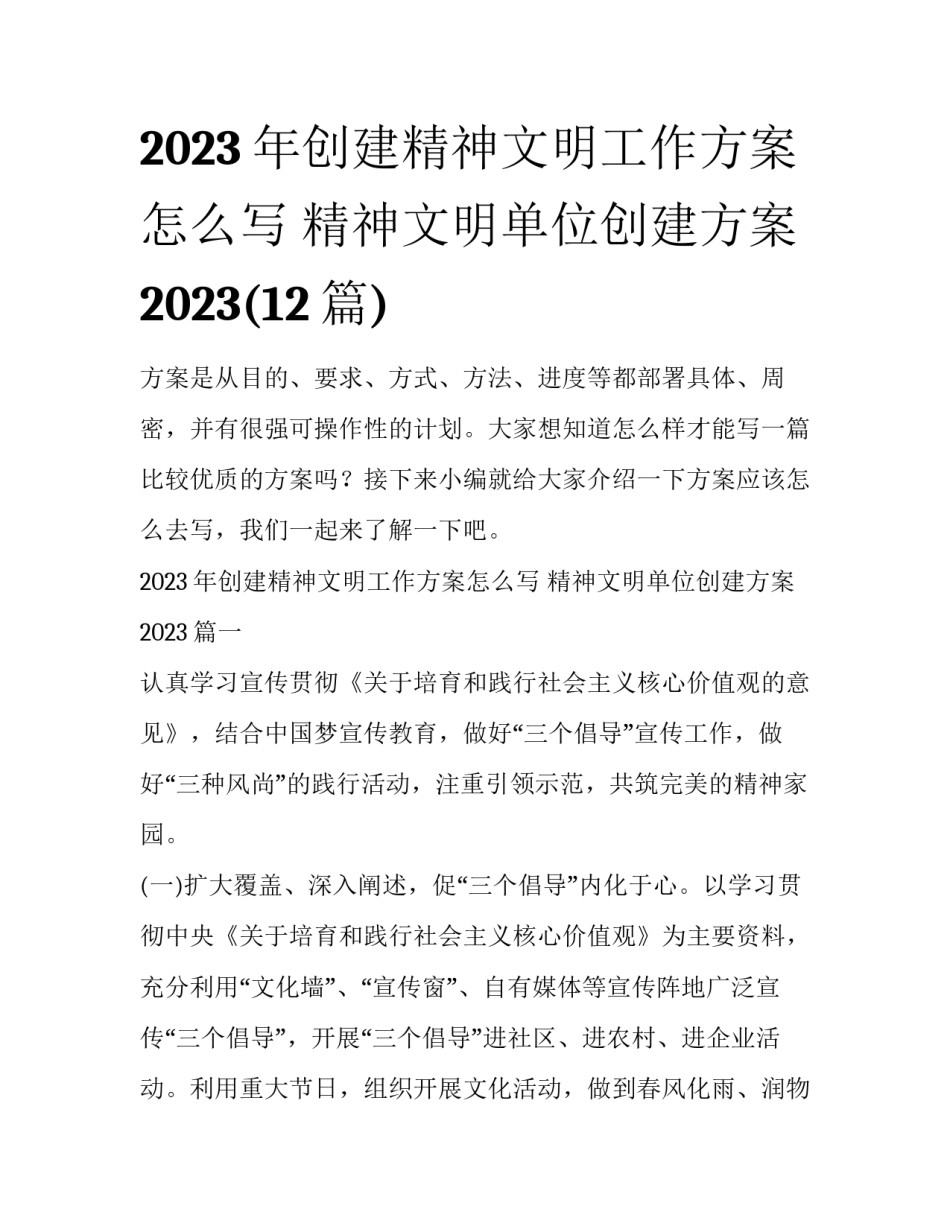 2023 年创建精神文明工作方案怎么写 精神文明单位创建方案 2023(12 篇)

方案是从目的、要求、方式、方法、进度等都部署具体、周密，并有很强可操作性的计划。大家想知道怎么样才能写一篇比较优质的方案吗？接下来小编就给大家介绍一下方案应该怎么去写，我们一起来了解一下吧。

2023 年创建精神文明工作方案怎么写 精神文明单位创建方案 2023 篇一

认真学习宣传贯彻《关于培育和践行社会主义核心价值观的意见》，结合中国梦宣传教育，做好“三个倡导”宣传工作，做好“三种风尚”的践行活动，注重引领示范，共筑完美的精神家园。

(一)扩大覆盖、深入阐述，促“三个倡导”内化于心。以学习贯彻中央《关于培育和践行社会主义核心价值观》为主要资料，充分利用“文化墙”、“宣传窗”、自有媒体等宣传阵地广泛宣传“三个倡导”，开展“三个倡导”进社区、进农村、进企业活动。利用重大节日，组织开展文化活动，做到春风化雨、润物